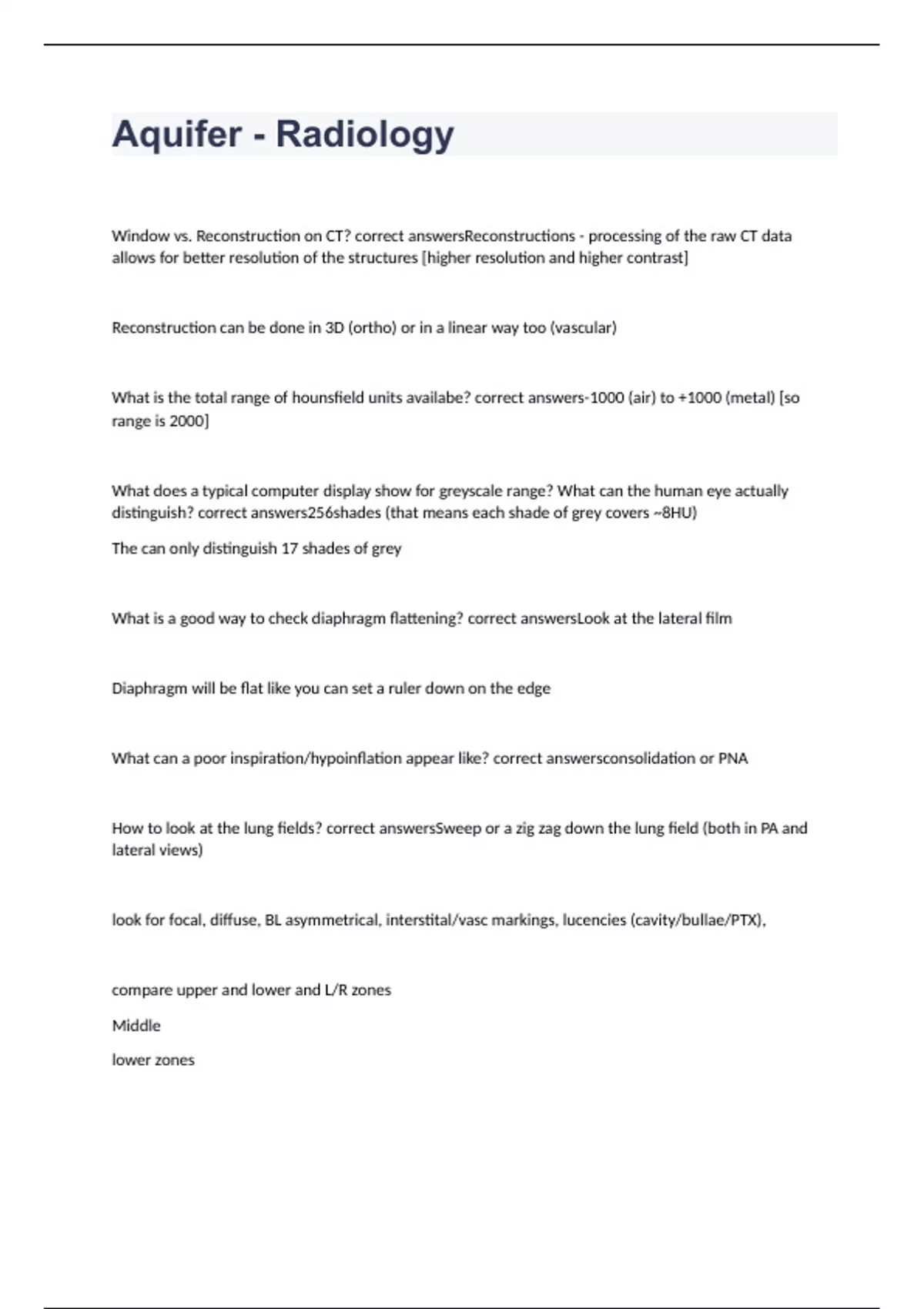 Aquifer - Radiology

Window vs. Reconstruction on CT? correct answersReconstructions - processing of the raw CT data allows for better resolution of the structures [higher resolution and higher contrast]

Reconstruction can be done in 3D (ortho) or in a linear way too (vascular)

What is the total range of hounsfield units availabe? correct answers-1000 (air) to +1000 (metal) [so range is 2000]

What does a typical computer display show for greyscale range? What can the human eye actually distinguish? correct answers256shades (that means each shade of grey covers ~8HU)

The can only distinguish 17 shades of grey

What is a good way to check diaphragm flattening? correct answersLook at the lateral film

Diaphragm will be flat like you can set a ruler down on the edge

What can a poor inspiration/hypoinflation appear like? correct answersconsolidation or PNA

How to look at the lung fields? correct answersSweep or a zig zag down the lung field (both in PA and lateral views)

look for focal, diffuse, BL asymmetrical, interstital/vasc markings, lucencies (cavity/bullae/PTX),

compare upper and lower and L/R zones

Middle

lower zones